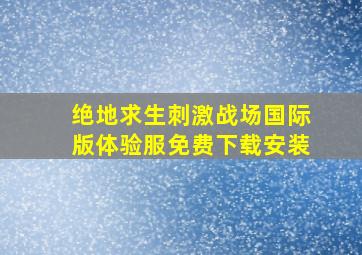 绝地求生刺激战场国际版体验服免费下载安装